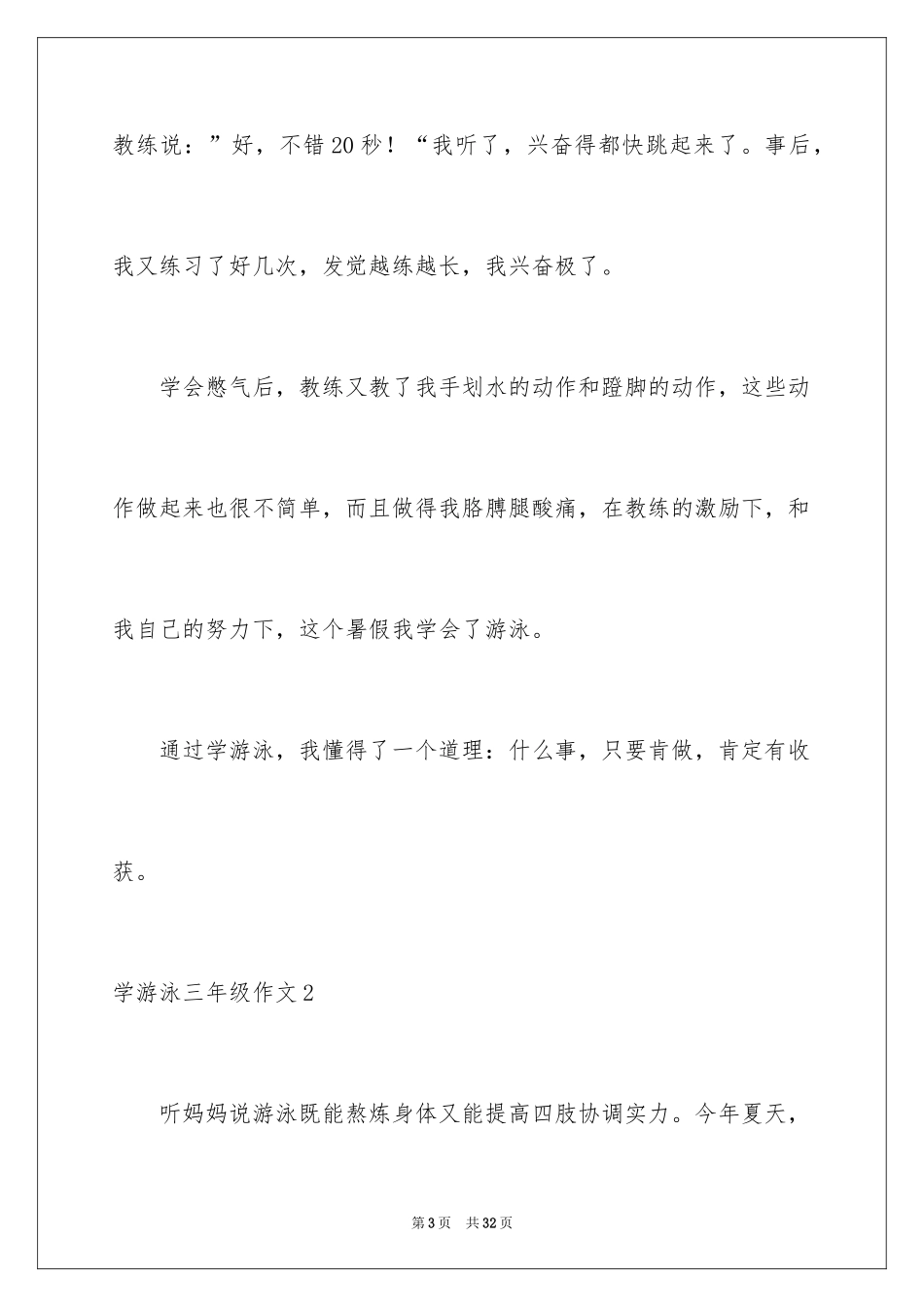 教练说：”好，不错20秒！“我听了，兴奋得都快跳起来了。事后，我又练习了好几次，发觉越练越长，我兴奋极了。

学会憋气后，教练又教了我手划水的动作和蹬脚的动作，这些动作做起来也很不简单，而且做得我胳膊腿酸痛，在教练的激励下，和我自己的努力下，这个暑假我学会了游泳。

通过学游泳，我懂得了一个道理：什么事，只要肯做，肯定有收获。

学游泳三年级作文2

听妈妈说游泳既能熬炼身体又能提高四肢协调实力。今年夏天，

第3页　共32页